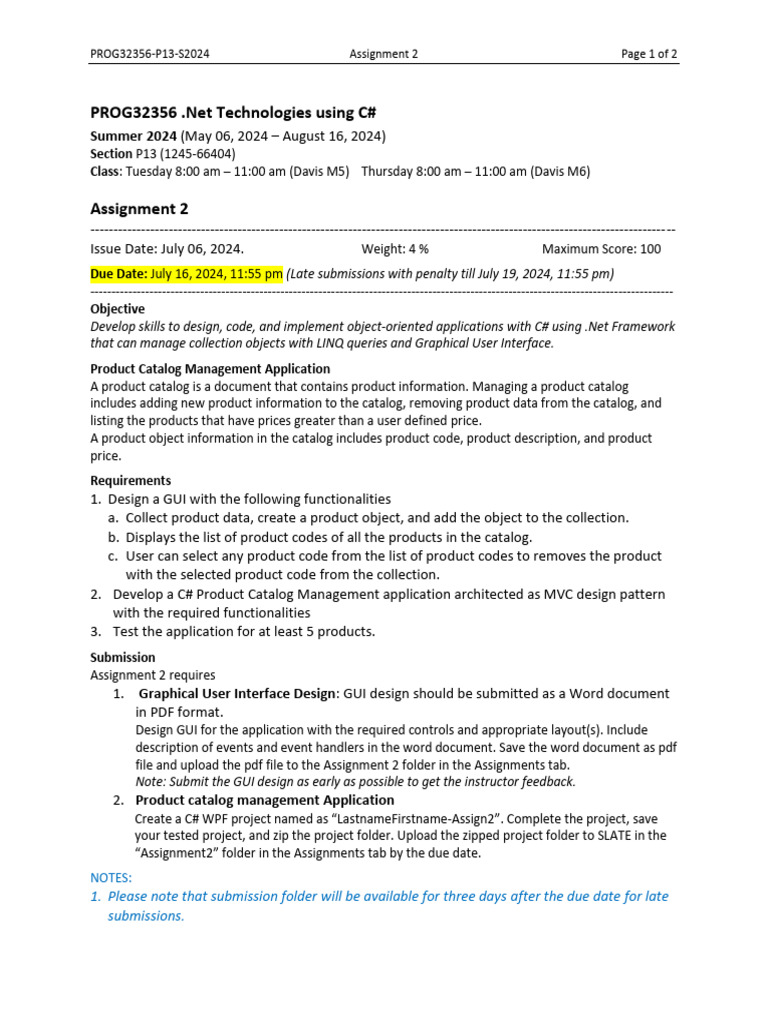 PROG32356-P13-S2024 Assignment 2 Page 1 of 2

PROG32356 .Net Technologies using C#

Summer 2024 (May 06, 2024 – August 16, 2024)
Section P13 (1245-66404)
Class: Tuesday 8:00 am – 11:00 am (Davis M5) Thursday 8:00 am – 11:00 am (Davis M6)

Assignment 2

Issue Date: July 06, 2024. Weight: 4 % Maximum Score: 100

Due Date: July 16, 2024, 11:55 pm (Late submissions with penalty till July 19, 2024, 11:55 pm)

Objective
Develop skills to design, code, and implement object-oriented applications with C# using .Net Framework that can manage collection objects with LINQ queries and Graphical User Interface.

Product Catalog Management Application
A product catalog is a document that contains product information. Managing a product catalog includes adding new product information to the catalog, removing product data from the catalog, and listing the products that have prices greater than a user defined price.
A product object information in the catalog includes product code, product description, and product price.

Requirements
1. Design a GUI with the following functionalities
a. Collect product data, create a product object, and add the object to the collection.
b. Displays the list of product codes of all the products in the catalog.
c. User can select any product code from the list of product codes to removes the product with the selected product code from the collection.
2. Develop a C# Product Catalog Management application architected as MVC design pattern with the required functionalities
3. Test the application for at least 5 products.

Submission
Assignment 2 requires
1. Graphical User Interface Design: GUI design should be submitted as a Word document in PDF format.
Design GUI for the application with the required controls and appropriate layout(s). Include description of events and event handlers in the word document. Save the word document as pdf file and upload the pdf file to the Assignment 2 folder in the Assignments tab.
Note: Submit the GUI design as early as possible to get the instructor feedback.
2. Product catalog management Application
Create a C# WPF project named as "LastnameFirstname-Assign2". Complete the project, save your tested project, and zip the project folder. Upload the zipped project folder to SLATE in the "Assignment2" folder in the Assignments tab by the due date.

NOTES:
1. Please note that submission folder will be available for three days after the due date for late submissions.